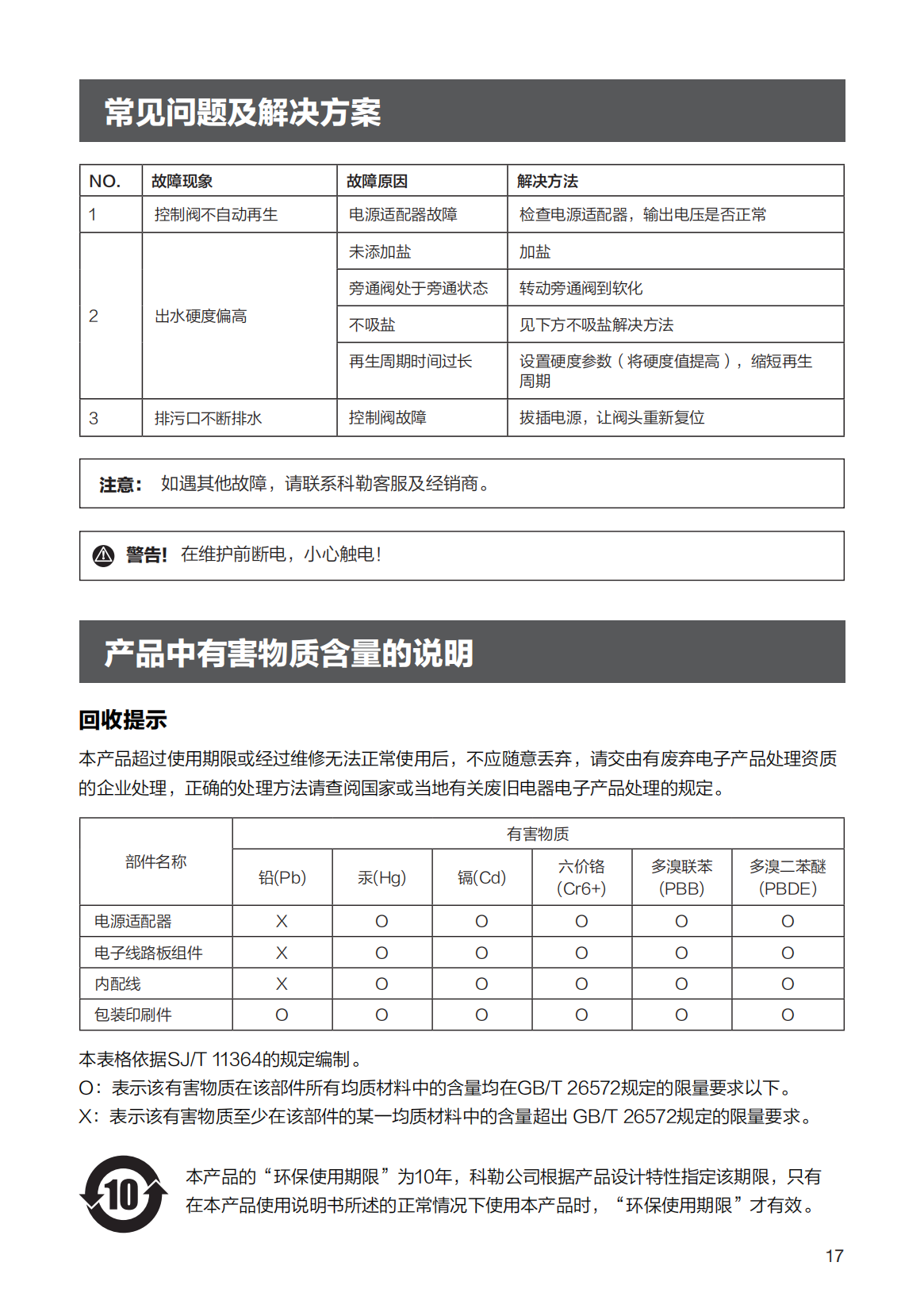 常见问题及解决方案

| NO. | 故障现象 | 故障原因 | 解决方法 |
|---|---|---|---|
| 1 | 控制阀不自动再生 | 电源适配器故障 | 检查电源适配器，输出电压是否正常 |
| 2 | 出水硬度偏高 | 未添加盐 | 加盐 |
| | | 旁通阀处于旁通状态 | 转动旁通阀到软化 |
| | | 不吸盐 | 见下方不吸盐解决方法 |
| | | 再生周期时间过长 | 设置硬度参数（将硬度值提高），缩短再生周期 |
| 3 | 排污口不断排水 | 控制阀故障 | 拔插电源，让阀头重新复位 |

注意： 如遇其他故障，请联系科勒客服及经销商。

警告！ 在维护前断电，小心触电！

产品中有害物质含量的说明

回收提示

本产品超过使用期限或经过维修无法正常使用后，不应随意丢弃，请交由有废弃电子产品处理资质的企业处理，正确的处理方法请查阅国家或当地有关废旧电器电子产品处理的规定。

| 部件名称 | 有害物质 | | | | | |
|---|---|---|---|---|---|---|
| | 铅(Pb) | 汞(Hg) | 镉(Cd) | 六价铬 (Cr6+) | 多溴联苯 (PBB) | 多溴二苯醚 (PBDE) |
| 电源适配器 | X | O | O | O | O | O |
| 电子线路板组件 | X | O | O | O | O | O |
| 内配线 | X | O | O | O | O | O |
| 包装印刷件 | O | O | O | O | O | O |

本表格依据SJ/T 11364的规定编制。
O：表示该有害物质在该部件所有均质材料中的含量均在GB/T 26572规定的限量要求以下。
X：表示该有害物质至少在该部件的某一均质材料中的含量超出 GB/T 26572规定的限量要求。

10

本产品的“环保使用期限”为10年，科勒公司根据产品设计特性指定该期限，只有在本产品使用说明书所述的正常情况下使用本产品时，“环保使用期限”才有效。

17